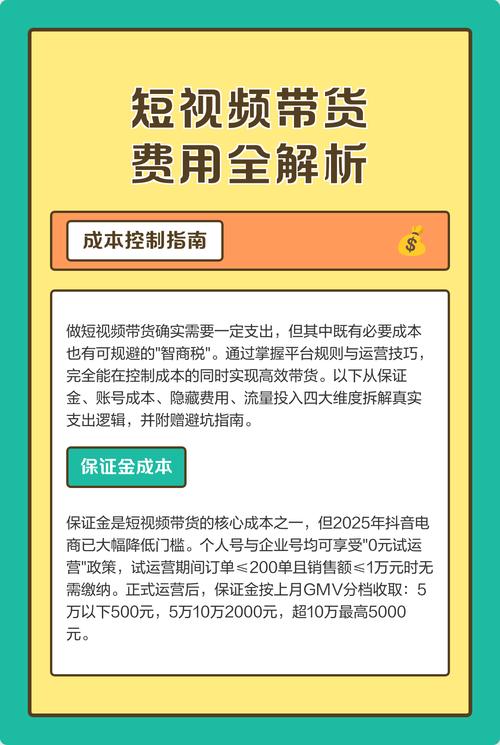 短视频带货
费用全解析

成本控制指南

做短视频带货确实需要一定支出，但其中既有必要成本也有可规避的"智商税"。通过掌握平台规则与运营技巧，完全能在控制成本的同时实现高效带货。以下从保证金、账号成本、隐藏费用、流量投入四大维度拆解真实支出逻辑，并附赠避坑指南。

保证金成本

保证金是短视频带货的核心成本之一，但2025年抖音电商已大幅降低门槛。个人号与企业号均可享受"0元试运营"政策，试运营期间订单≤200单且销售额≤1万元时无需缴纳。正式运营后，保证金按上月GMV分档收取：5万以下500元，5万10万2000元，超10万最高5000元。